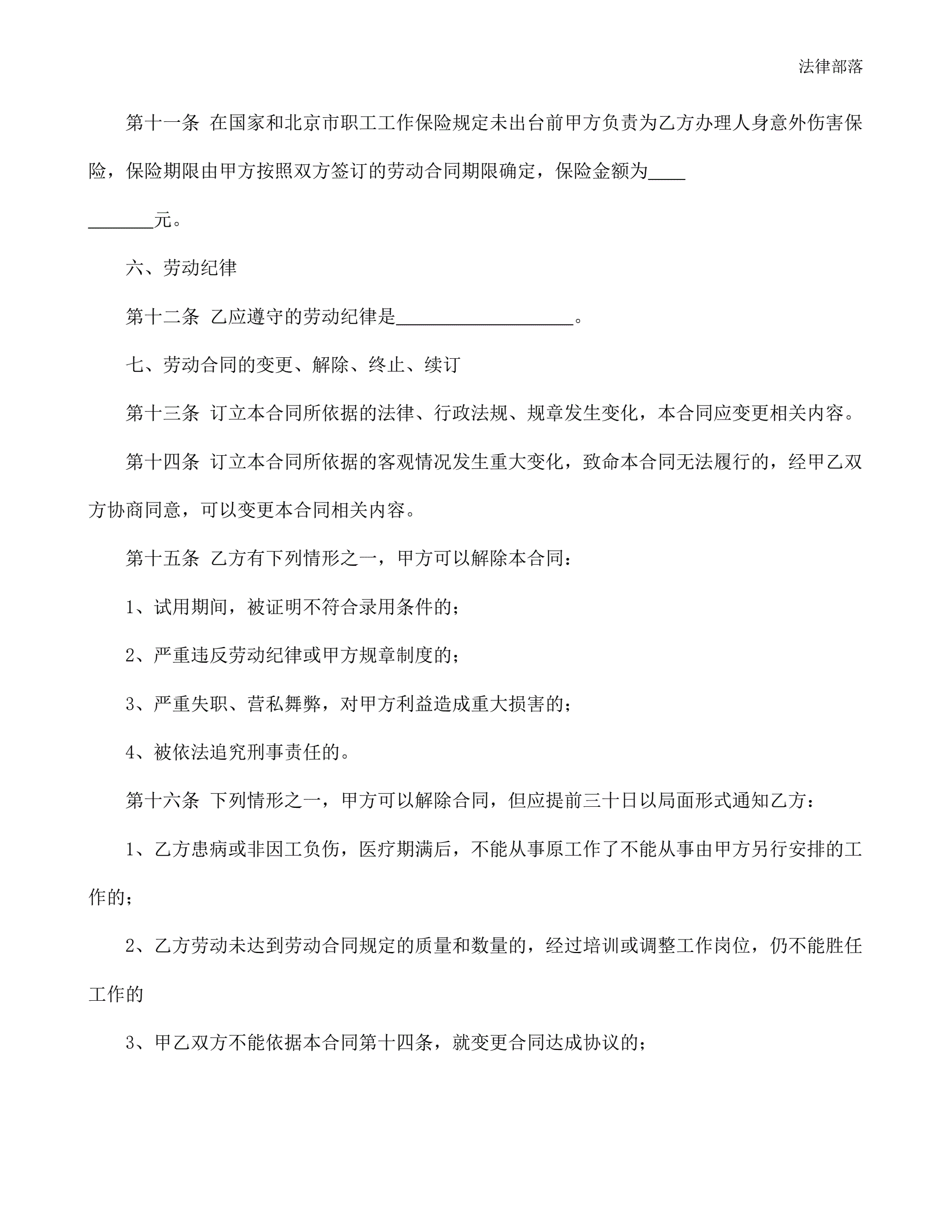 法律部落

第十一条 在国家和北京市职工工作保险规定未出台前甲方负责为乙方办理人身意外伤害保险，保险期限由甲方按照双方签订的劳动合同期限确定，保险金额为____

_______元。

六、劳动纪律

第十二条 乙应遵守的劳动纪律是___________________。

七、劳动合同的变更、解除、终止、续订

第十三条 订立本合同所依据的法律、行政法规、规章发生变化，本合同应变更相关内容。

第十四条 订立本合同所依据的客观情况发生重大变化，致命本合同无法履行的，经甲乙双方协商同意，可以变更本合同相关内容。

第十五条 乙方有下列情形之一，甲方可以解除本合同：

1、试用期间，被证明不符合录用条件的；

2、严重违反劳动纪律或甲方规章制度的；

3、严重失职、营私舞弊，对甲方利益造成重大损害的；

4、被依法追究刑事责任的。

第十六条 下列情形之一，甲方可以解除合同，但应提前三十日以局面形式通知乙方：

1、乙方患病或非因工负伤，医疗期满后，不能从事原工作了不能从事由甲方另行安排的工作的；

2、乙方劳动未达到劳动合同规定的质量和数量的，经过培训或调整工作岗位，仍不能胜任工作的

3、甲乙双方不能依据本合同第十四条，就变更合同达成协议的；